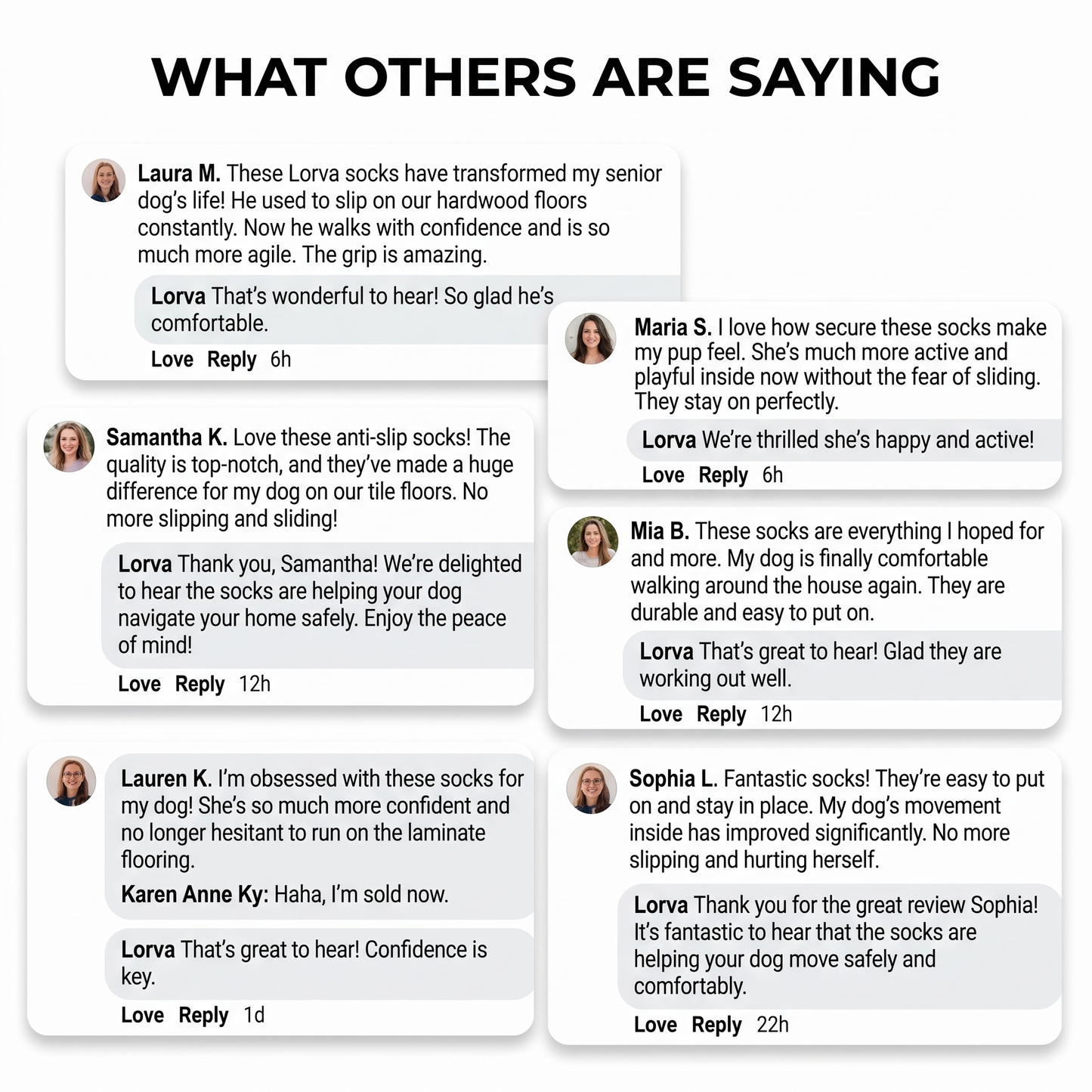 WHAT OTHERS ARE SAYING

Laura M. These Lorva socks have transformed my senior dog's life! He used to slip on our hardwood floors constantly. Now he walks with confidence and is so much more agile. The grip is amazing.

Lorva That's wonderful to hear! So glad he's comfortable.

Love Reply 6h

Samantha K. Love these anti-slip socks! The quality is top-notch, and they've made a huge difference for my dog on our tile floors. No more slipping and sliding!

Lorva Thank you, Samantha! We're delighted to hear the socks are helping your dog navigate your home safely. Enjoy the peace of mind!

Love Reply 12h

Lauren K. I'm obsessed with these socks for my dog! She's so much more confident and no longer hesitant to run on the laminate flooring.

Karen Anne Ky: Haha, I'm sold now.

Lorva That's great to hear! Confidence is key.

Love Reply 1d

Maria S. I love how secure these socks make my pup feel. She's much more active and playful inside now without the fear of sliding. They stay on perfectly.

Lorva We're thrilled she's happy and active!

Love Reply 6h

Mia B. These socks are everything I hoped for and more. My dog is finally comfortable walking around the house again. They are durable and easy to put on.

Lorva That's great to hear! Glad they are working out well.

Love Reply 12h

Sophia L. Fantastic socks! They're easy to put on and stay in place. My dog's movement inside has improved significantly. No more slipping and hurting herself.

Lorva Thank you for the great review Sophia! It's fantastic to hear that the socks are helping your dog move safely and comfortably.

Love Reply 22h